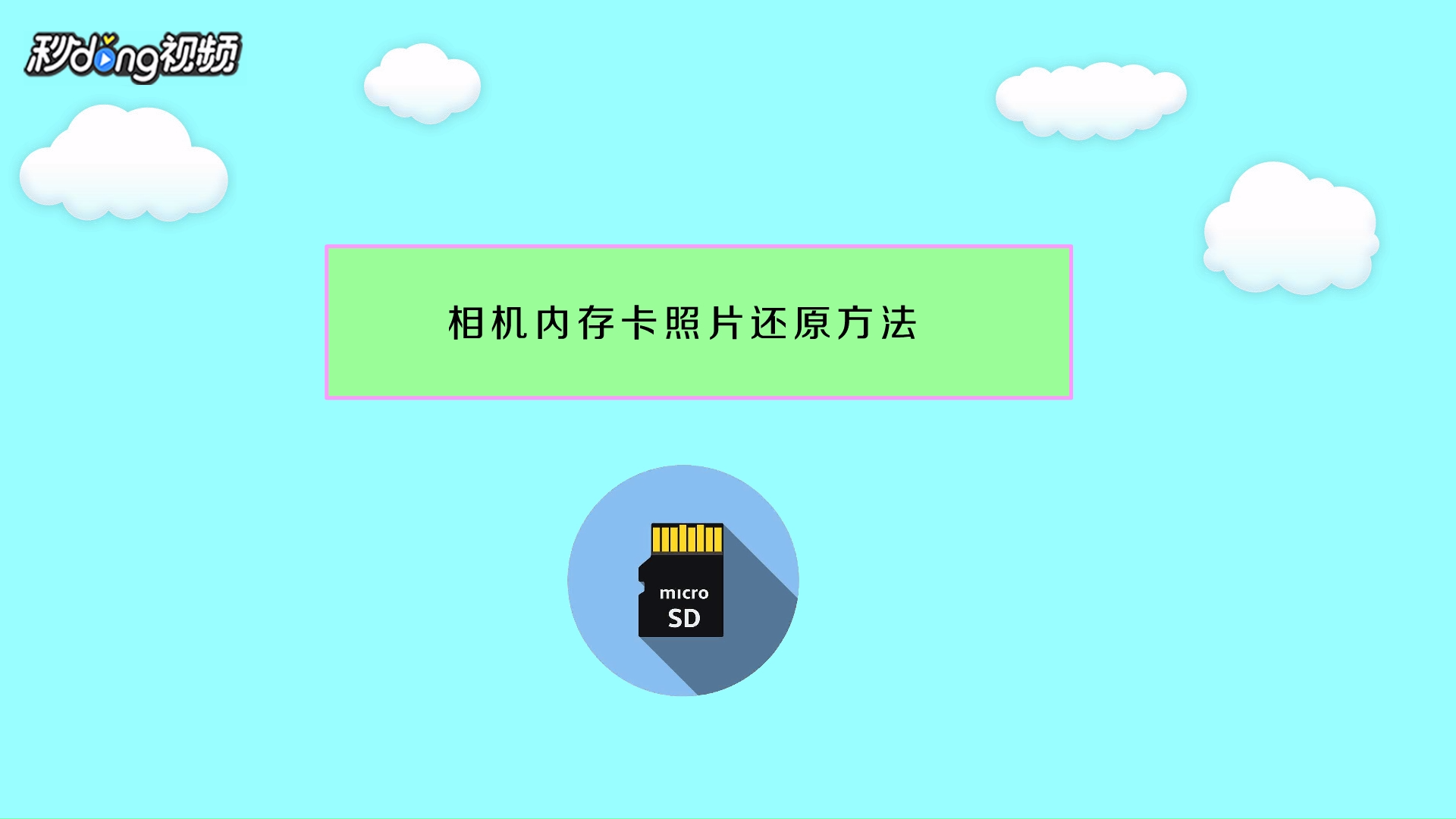 秒dong视频

相机内存卡照片还原方法

micro
SD